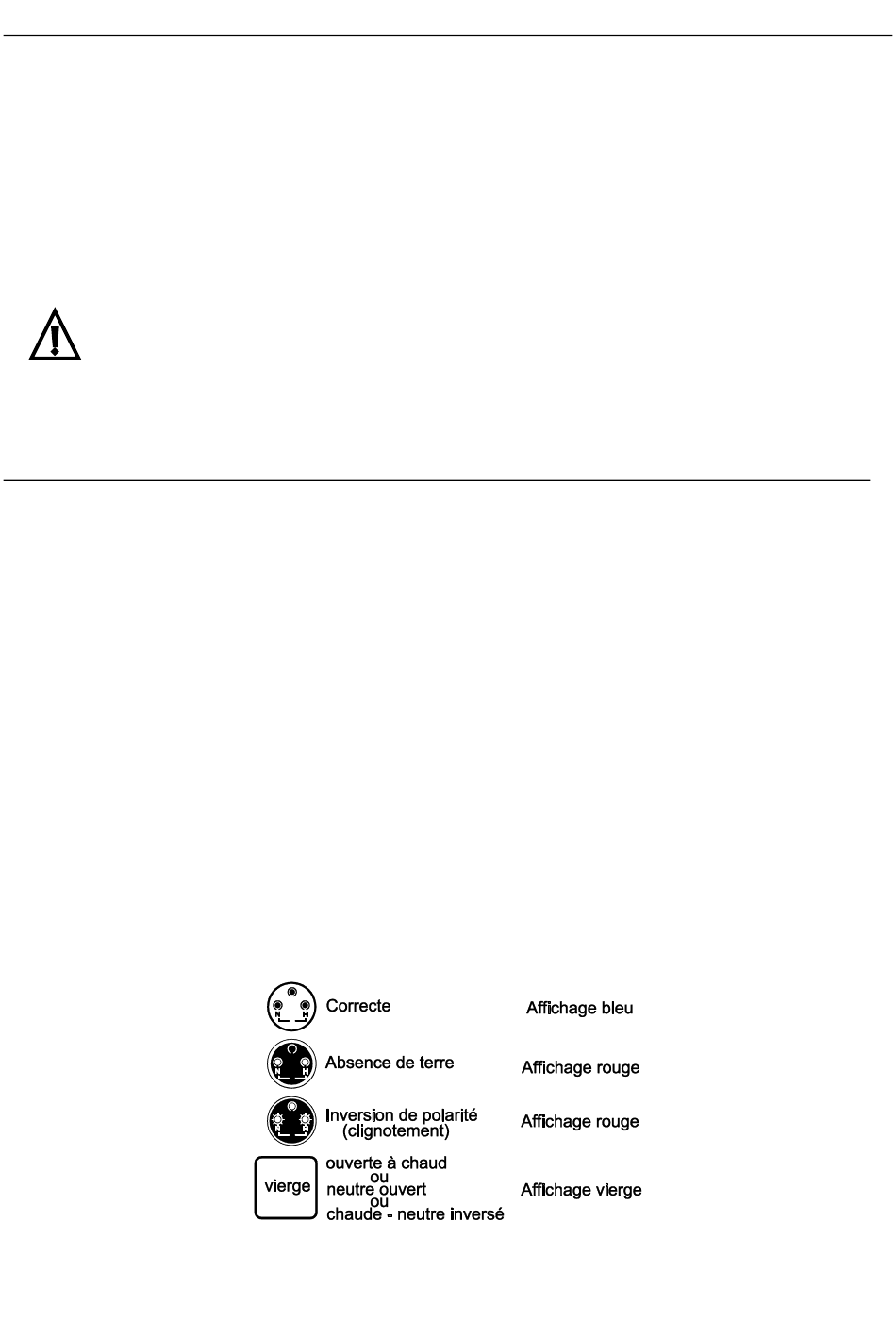 N H

Correcte

Affichage bleu

N H

Absence de terre

Affichage rouge

N H

Inversion de polarité (clignotement)

Affichage rouge

vierge

ouverte à chaud
ou
neutre ouvert
ou
chaude - neutre inversé

Affichage vierge